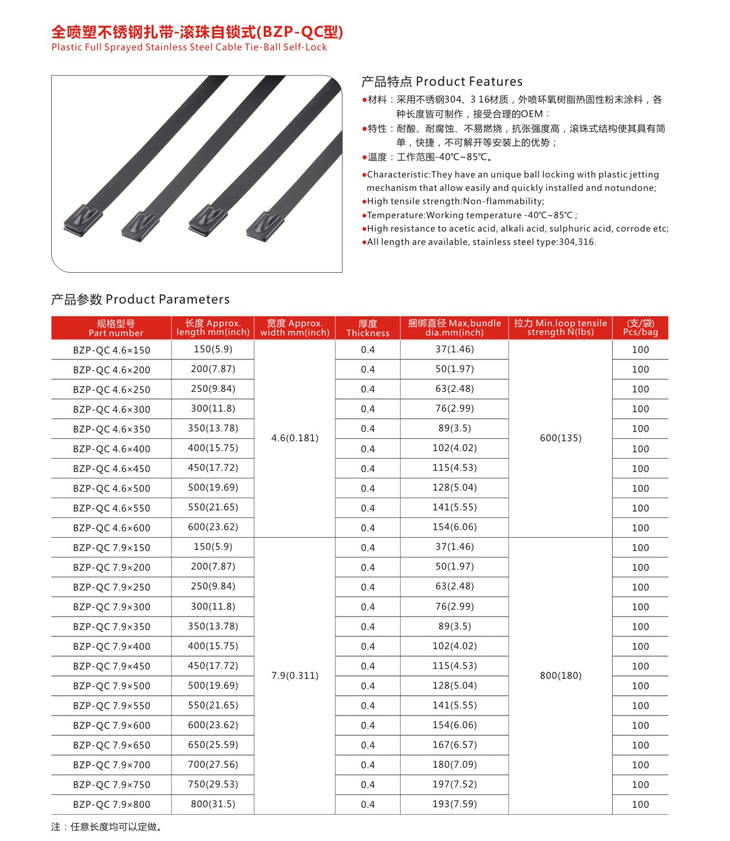 全喷塑不锈钢扎带-滚珠自锁式(BZP-QC型)
Plastic Full Sprayed Stainless Steel Cable Tie-Ball Self-Lock

产品特点 Product Features

●材料：采用不锈钢304、3 16材质，外喷环氧树脂热固性粉末涂料，各种长度皆可制作，接受合理的OEM；
●特性：耐酸、耐腐蚀、不易燃烧，抗张强度高，滚珠式结构使其具有简单，快捷，不可解开等安装上的优势；
●温度：工作范围-40℃~85℃。

●Characteristic:They have an unique ball locking with plastic jetting mechanism that allow easily and quickly installed and notundone;
●High tensile strength:Non-flammability;
●Temperature:Working temperature -40℃~85℃;
●High resistance to acetic acid, alkali acid, sulphuric acid, corrode etc;
●All length are available, stainless steel type:304,316.

产品参数 Product Parameters

| 规格型号 Part number | 长度 Approx. length mm(inch) | 宽度 Approx. width mm(inch) | 厚度 Thickness | 捆绑直径 Max,bundle dia.mm(inch) | 拉力 Min.loop tensile strength N(lbs) | (支/袋) Pcs/bag |
|---|---|---|---|---|---|---|
| BZP-QC 4.6×150 | 150(5.9) | 4.6(0.181) | 0.4 | 37(1.46) | 600(135) | 100 |
| BZP-QC 4.6×200 | 200(7.87) | | 0.4 | 50(1.97) | | 100 |
| BZP-QC 4.6×250 | 250(9.84) | | 0.4 | 63(2.48) | | 100 |
| BZP-QC 4.6×300 | 300(11.8) | | 0.4 | 76(2.99) | | 100 |
| BZP-QC 4.6×350 | 350(13.78) | | 0.4 | 89(3.5) | | 100 |
| BZP-QC 4.6×400 | 400(15.75) | | 0.4 | 102(4.02) | | 100 |
| BZP-QC 4.6×450 | 450(17.72) | | 0.4 | 115(4.53) | | 100 |
| BZP-QC 4.6×500 | 500(19.69) | | 0.4 | 128(5.04) | | 100 |
| BZP-QC 4.6×550 | 550(21.65) | | 0.4 | 141(5.55) | | 100 |
| BZP-QC 4.6×600 | 600(23.62) | | 0.4 | 154(6.06) | | 100 |
| BZP-QC 7.9×150 | 150(5.9) | 7.9(0.311) | 0.4 | 37(1.46) | 800(180) | 100 |
| BZP-QC 7.9×200 | 200(7.87) | | 0.4 | 50(1.97) | | 100 |
| BZP-QC 7.9×250 | 250(9.84) | | 0.4 | 63(2.48) | | 100 |
| BZP-QC 7.9×300 | 300(11.8) | | 0.4 | 76(2.99) | | 100 |
| BZP-QC 7.9×350 | 350(13.78) | | 0.4 | 89(3.5) | | 100 |
| BZP-QC 7.9×400 | 400(15.75) | | 0.4 | 102(4.02) | | 100 |
| BZP-QC 7.9×450 | 450(17.72) | | 0.4 | 115(4.53) | | 100 |
| BZP-QC 7.9×500 | 500(19.69) | | 0.4 | 128(5.04) | | 100 |
| BZP-QC 7.9×550 | 550(21.65) | | 0.4 | 141(5.55) | | 100 |
| BZP-QC 7.9×600 | 600(23.62) | | 0.4 | 154(6.06) | | 100 |
| BZP-QC 7.9×650 | 650(25.59) | | 0.4 | 167(6.57) | | 100 |
| BZP-QC 7.9×700 | 700(27.56) | | 0.4 | 180(7.09) | | 100 |
| BZP-QC 7.9×750 | 750(29.53) | | 0.4 | 197(7.52) | | 100 |
| BZP-QC 7.9×800 | 800(31.5) | | 0.4 | 193(7.59) | | 100 |

注：任意长度均可以定做。